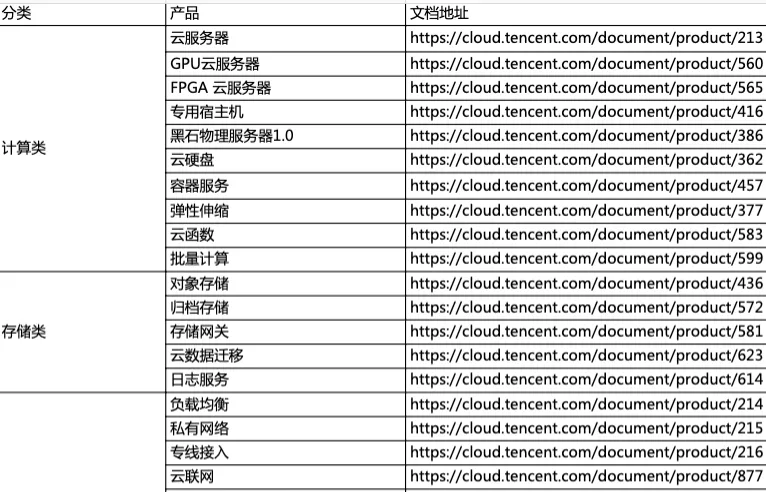 | 分类 | 产品 | 文档地址 |
|---|---|---|
| 计算类 | 云服务器 | https://cloud.tencent.com/document/product/213 |
| | GPU云服务器 | https://cloud.tencent.com/document/product/560 |
| | FPGA 云服务器 | https://cloud.tencent.com/document/product/565 |
| | 专用宿主机 | https://cloud.tencent.com/document/product/416 |
| | 黑石物理服务器1.0 | https://cloud.tencent.com/document/product/386 |
| | 云硬盘 | https://cloud.tencent.com/document/product/362 |
| | 容器服务 | https://cloud.tencent.com/document/product/457 |
| | 弹性伸缩 | https://cloud.tencent.com/document/product/377 |
| | 云函数 | https://cloud.tencent.com/document/product/583 |
| | 批量计算 | https://cloud.tencent.com/document/product/599 |
| 存储类 | 对象存储 | https://cloud.tencent.com/document/product/436 |
| | 归档存储 | https://cloud.tencent.com/document/product/572 |
| | 存储网关 | https://cloud.tencent.com/document/product/581 |
| | 云数据迁移 | https://cloud.tencent.com/document/product/623 |
| | 日志服务 | https://cloud.tencent.com/document/product/614 |
| | 负载均衡 | https://cloud.tencent.com/document/product/214 |
| | 私有网络 | https://cloud.tencent.com/document/product/215 |
| | 专线接入 | https://cloud.tencent.com/document/product/216 |
| | 云联网 | https://cloud.tencent.com/document/product/877 |